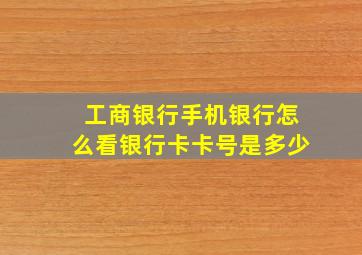 工商银行手机银行怎么看银行卡卡号是多少